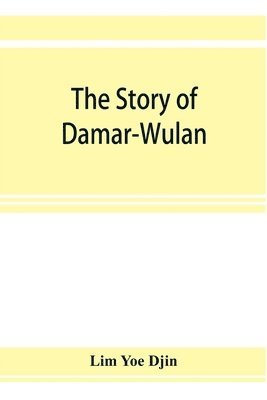 The Story of Damar-Wulan

Lim Yoe Djin